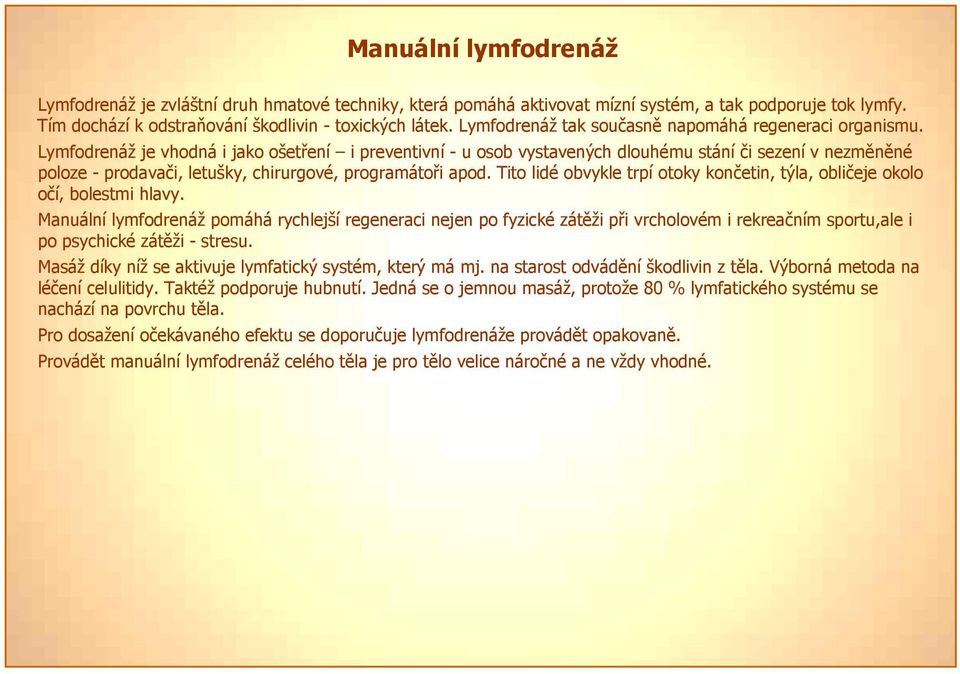 Manuální lymfodrenáž

Lymfodrenáž je zvláštní druh hmatové techniky, která pomáhá aktivovat mízní systém, a tak podporuje tok lymfy. Tím dochází k odstraňování škodlivin - toxických látek. Lymfodrenáž tak současně napomáhá regeneraci organismu.

Lymfodrenáž je vhodná i jako ošetření – i preventivní - u osob vystavených dlouhému stání či sezení v nezměněné poloze - prodavači, letušky, chirurgové, programátoři apod. Tito lidé obvykle trpí otoky končetin, týla, obličeje okolo očí, bolestmi hlavy.

Manuální lymfodrenáž pomáhá rychlejší regeneraci nejen po fyzické zátěži při vrcholovém i rekreačním sportu,ale i po psychické zátěži - stresu.

Masáž díky níž se aktivuje lymfatický systém, který má mj. na starost odvádění škodlivin z těla. Výborná metoda na léčení celulitidy. Taktéž podporuje hubnutí. Jedná se o jemnou masáž, protože 80 % lymfatického systému se nachází na povrchu těla.

Pro dosažení očekávaného efektu se doporučuje lymfodrenáže provádět opakovaně.

Provádět manuální lymfodrenáž celého těla je pro tělo velice náročné a ne vždy vhodné.